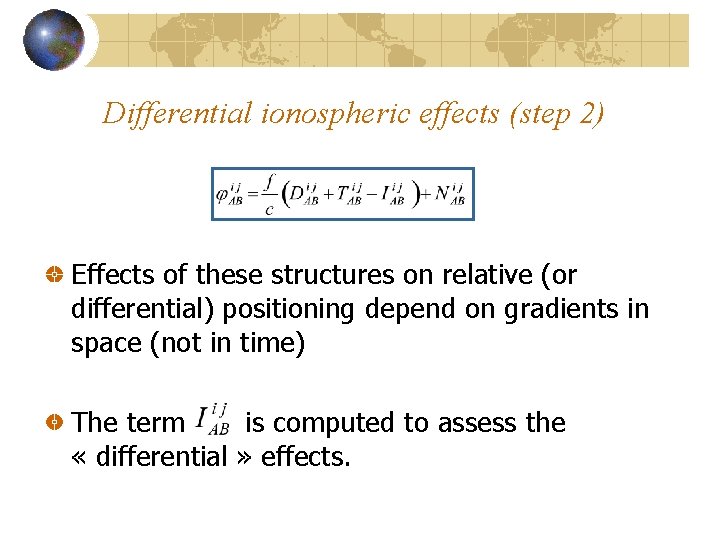 Differential ionospheric effects (step 2)

$\varphi_{AB}^{ij} = \frac{f}{c}\left(D_{AB}^{ij} + T_{AB}^{ij} - I_{AB}^{ij}\right) + N_{AB}^{ij}$

Effects of these structures on relative (or differential) positioning depend on gradients in space (not in time)

The term $I_{AB}^{ij}$ is computed to assess the « differential » effects.